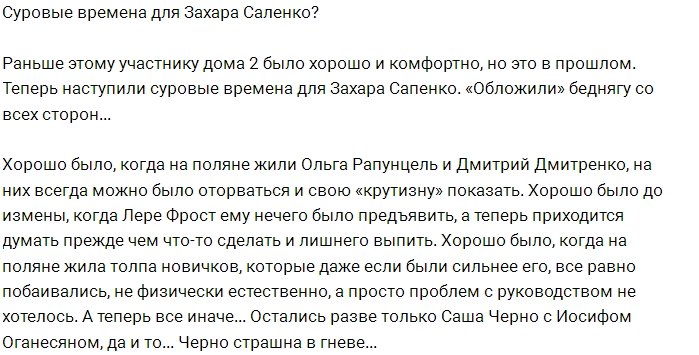 Суровые времена для Захара Саленко?

Раньше этому участнику дома 2 было хорошо и комфортно, но это в прошлом. Теперь наступили суровые времена для Захара Сапенко. «Обложили» беднягу со всех сторон...

Хорошо было, когда на поляне жили Ольга Рапунцель и Дмитрий Дмитренко, на них всегда можно было оторваться и свою «крутизну» показать. Хорошо было до измены, когда Лере Фрост ему нечего было предъявить, а теперь приходится думать прежде чем что-то сделать и лишнего выпить. Хорошо было, когда на поляне жила толпа новичков, которые даже если были сильнее его, все равно побаивались, не физически естественно, а просто проблем с руководством не хотелось. А теперь все иначе... Остались разве только Саша Черно с Иосифом Оганесяном, да и то... Черно страшна в гневе...